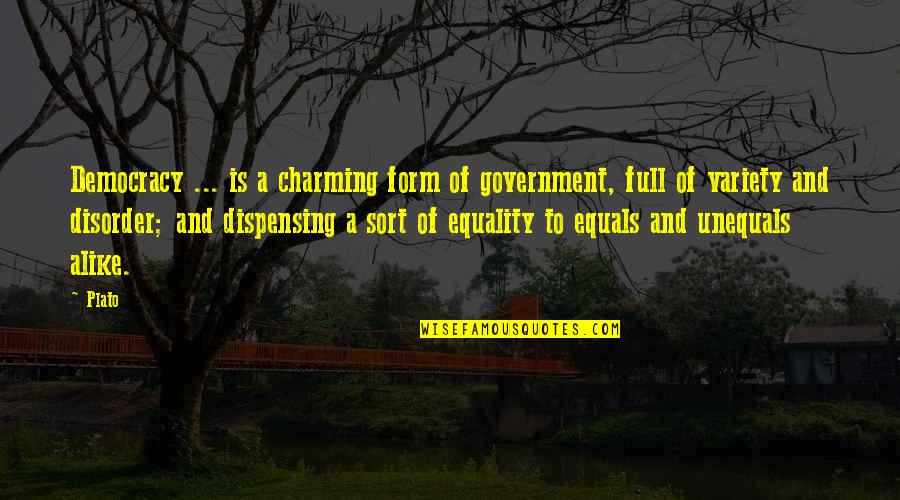 Democracy ... is a charming form of government, full of variety and disorder; and dispensing a sort of equality to equals and unequals alike.

~ Plato

WISEFAMOUSQUOTES.COM